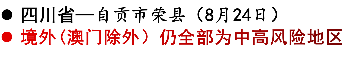 ● 四川省—自贡市荣县（8月24日）
● 境外（澳门除外）仍全部为中高风险地区